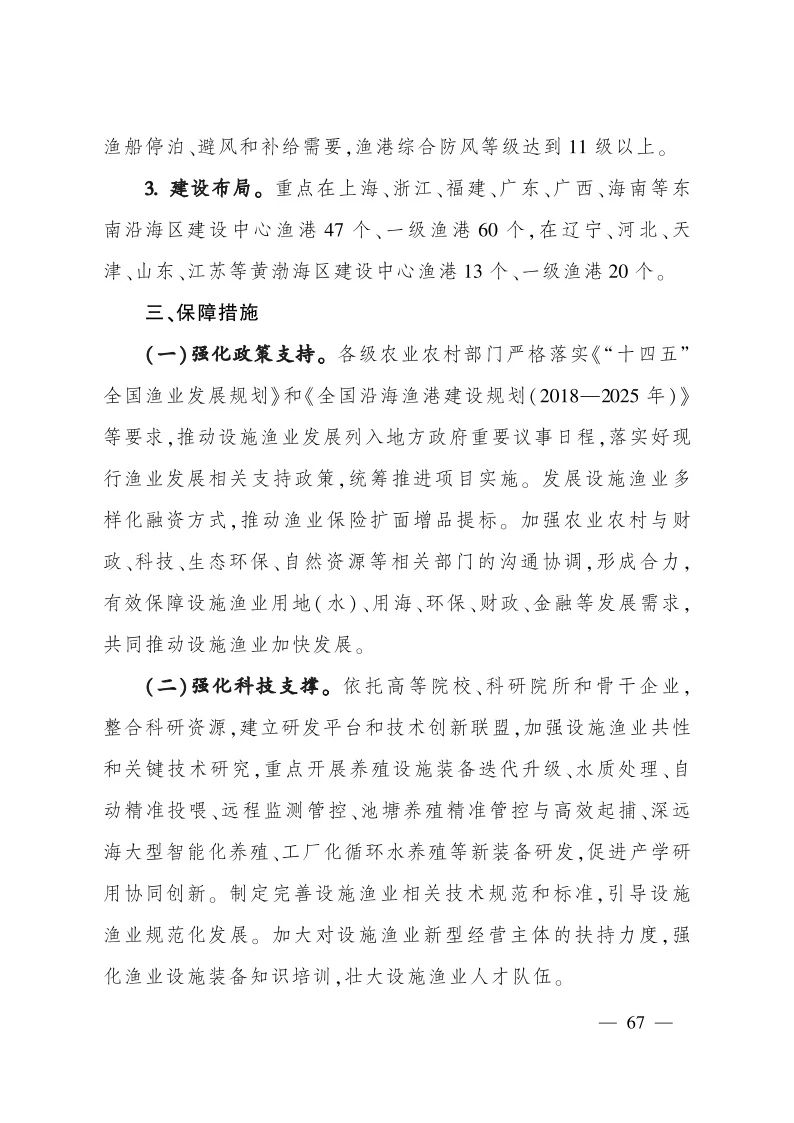 渔船停泊、避风和补给需要，渔港综合防风等级达到11级以上。

3. 建设布局。重点在上海、浙江、福建、广东、广西、海南等东南沿海区建设中心渔港47个、一级渔港60个，在辽宁、河北、天津、山东、江苏等黄渤海区建设中心渔港13个、一级渔港20个。

三、保障措施

（一）强化政策支持。各级农业农村部门严格落实《“十四五”全国渔业发展规划》和《全国沿海渔港建设规划（2018—2025年）》等要求，推动设施渔业发展列入地方政府重要议事日程，落实好现行渔业发展相关支持政策，统筹推进项目实施。发展设施渔业多样化融资方式，推动渔业保险扩面增品提标。加强农业农村与财政、科技、生态环保、自然资源等相关部门的沟通协调，形成合力，有效保障设施渔业用地（水）、用海、环保、财政、金融等发展需求，共同推动设施渔业加快发展。

（二）强化科技支撑。依托高等院校、科研院所和骨干企业，整合科研资源，建立研发平台和技术创新联盟，加强设施渔业共性和关键技术研究，重点开展养殖设施装备迭代升级、水质处理、自动精准投喂、远程监测管控、池塘养殖精准管控与高效起捕、深远海大型智能化养殖、工厂化循环水养殖等新装备研发，促进产学研用协同创新。制定完善设施渔业相关技术规范和标准，引导设施渔业规范化发展。加大对设施渔业新型经营主体的扶持力度，强化渔业设施装备知识培训，壮大设施渔业人才队伍。

— 67 —